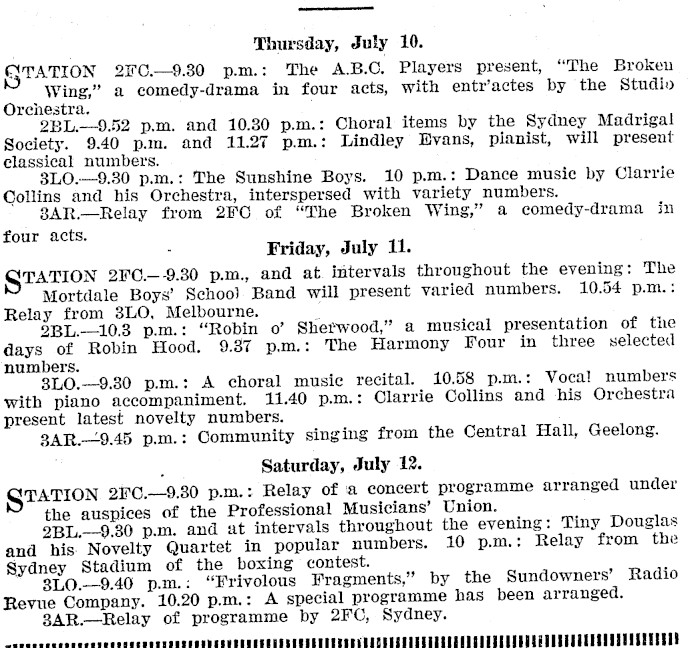 Thursday, July 10.

STATION 2FC.—9.30 p.m.: The A.B.C. Players present, "The Broken Wing," a comedy-drama in four acts, with entr'actes by the Studio Orchestra.

2BL.—9.52 p.m. and 10.30 p.m.: Choral items by the Sydney Madrigal Society. 9.40 p.m. and 11.27 p.m.: Lindley Evans, pianist, will present classical numbers.

3LO.—9.30 p.m.: The Sunshine Boys. 10 p.m.: Dance music by Clarrie Collins and his Orchestra, interspersed with variety numbers.

3AR.—Relay from 2FC of "The Broken Wing," a comedy-drama in four acts.

Friday, July 11.

STATION 2FC.—9.30 p.m., and at intervals throughout the evening: The Mortdale Boys' School Band will present varied numbers. 10.54 p.m.: Relay from 3LO, Melbourne.

2BL.—10.3 p.m.: "Robin o' Sherwood," a musical presentation of the days of Robin Hood. 9.37 p.m.: The Harmony Four in three selected numbers.

3LO.—9.30 p.m.: A choral music recital. 10.58 p.m.: Vocal numbers with piano accompaniment. 11.40 p.m.: Clarrie Collins and his Orchestra present latest novelty numbers.

3AR.—9.45 p.m.: Community singing from the Central Hall, Geelong.

Saturday, July 12.

STATION 2FC.—9.30 p.m.: Relay of a concert programme arranged under the auspices of the Professional Musicians' Union.

2BL.—9.30 p.m. and at intervals throughout the evening: Tiny Douglas and his Novelty Quartet in popular numbers. 10 p.m.: Relay from the Sydney Stadium of the boxing contest.

3LO.—9.40 p.m.: "Frivolous Fragments," by the Sundowners' Radio Revue Company. 10.20 p.m.: A special programme has been arranged.

3AR.—Relay of programme by 2FC, Sydney.